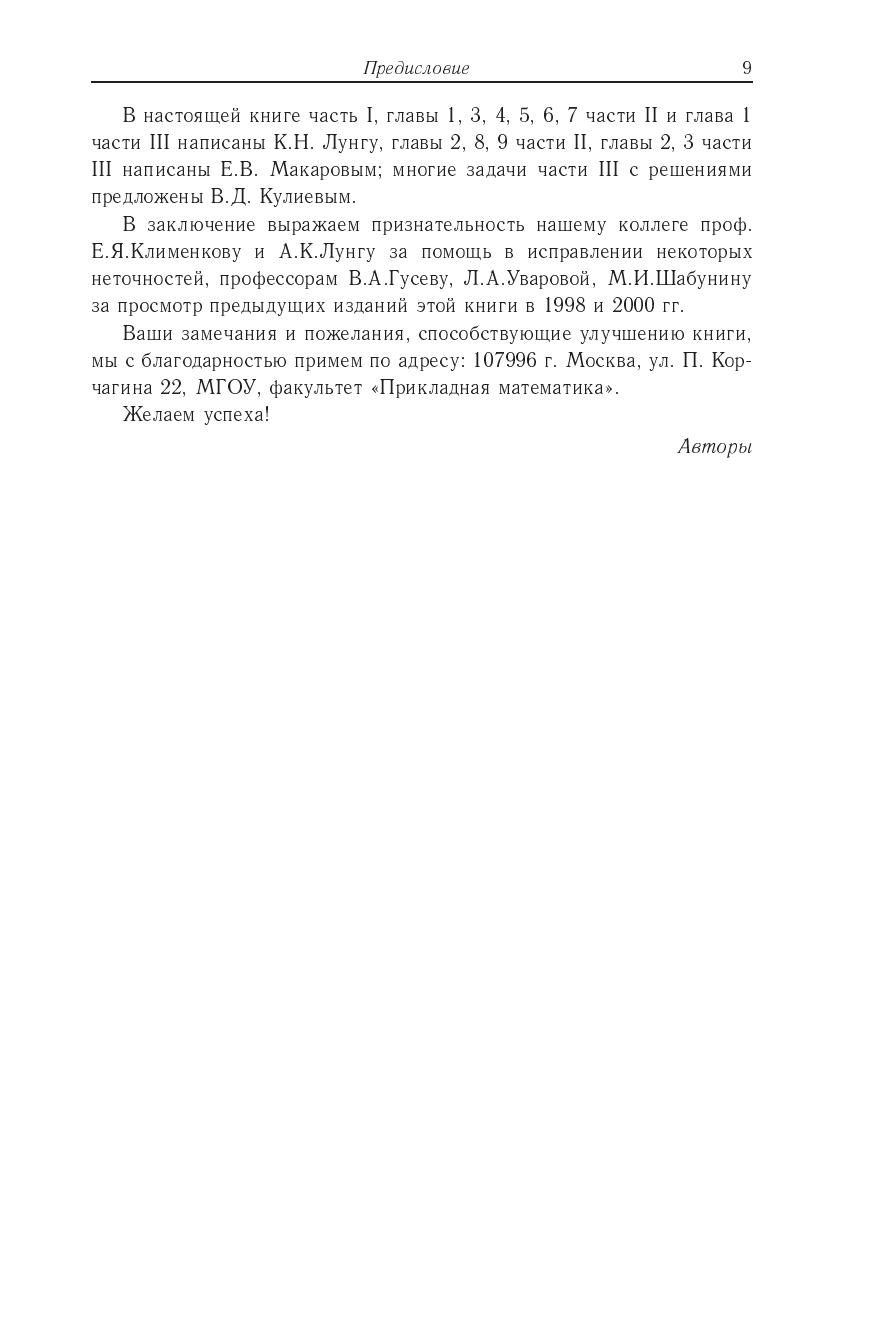 Предисловие 9

В настоящей книге часть I, главы 1, 3, 4, 5, 6, 7 части II и глава 1 части III написаны К.Н. Лунгу, главы 2, 8, 9 части II, главы 2, 3 части III написаны Е.В. Макаровым; многие задачи части III с решениями предложены В.Д. Кулиевым.

В заключение выражаем признательность нашему коллеге проф. Е.Я.Клименкову и А.К.Лунгу за помощь в исправлении некоторых неточностей, профессорам В.А.Гусеву, Л.А.Уваровой, М.И.Шабунину за просмотр предыдущих изданий этой книги в 1998 и 2000 гг.

Ваши замечания и пожелания, способствующие улучшению книги, мы с благодарностью примем по адресу: 107996 г. Москва, ул. П. Корчагина 22, МГОУ, факультет «Прикладная математика».

Желаем успеха!

Авторы